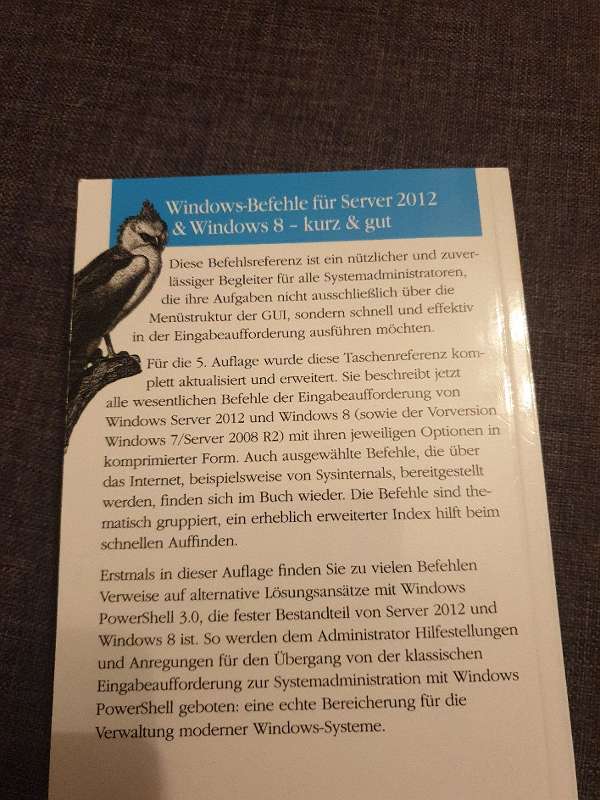 Windows-Befehle für Server 2012
& Windows 8 - kurz & gut

Diese Befehlsreferenz ist ein nützlicher und zuverlässiger Begleiter für alle Systemadministratoren, die ihre Aufgaben nicht ausschließlich über die Menüstruktur der GUI, sondern schnell und effektiv in der Eingabeaufforderung ausführen möchten.

Für die 5. Auflage wurde diese Taschenreferenz komplett aktualisiert und erweitert. Sie beschreibt jetzt alle wesentlichen Befehle der Eingabeaufforderung von Windows Server 2012 und Windows 8 (sowie der Vorversion Windows 7/Server 2008 R2) mit ihren jeweiligen Optionen in komprimierter Form. Auch ausgewählte Befehle, die über das Internet, beispielsweise von Sysinternals, bereitgestellt werden, finden sich im Buch wieder. Die Befehle sind thematisch gruppiert, ein erheblich erweiterter Index hilft beim schnellen Auffinden.

Erstmals in dieser Auflage finden Sie zu vielen Befehlen Verweise auf alternative Lösungsansätze mit Windows PowerShell 3.0, die fester Bestandteil von Server 2012 und Windows 8 ist. So werden dem Administrator Hilfestellungen und Anregungen für den Übergang von der klassischen Eingabeaufforderung zur Systemadministration mit Windows PowerShell geboten: eine echte Bereicherung für die Verwaltung moderner Windows-Systeme.